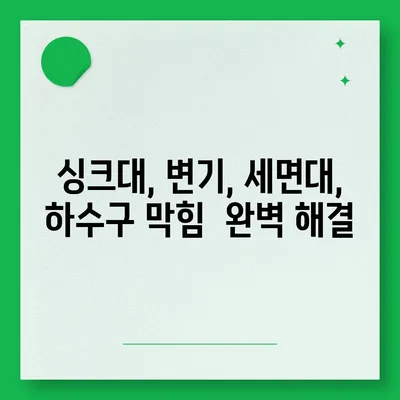 싱크대, 변기, 세면대,
하수구 막힘 완벽 해결